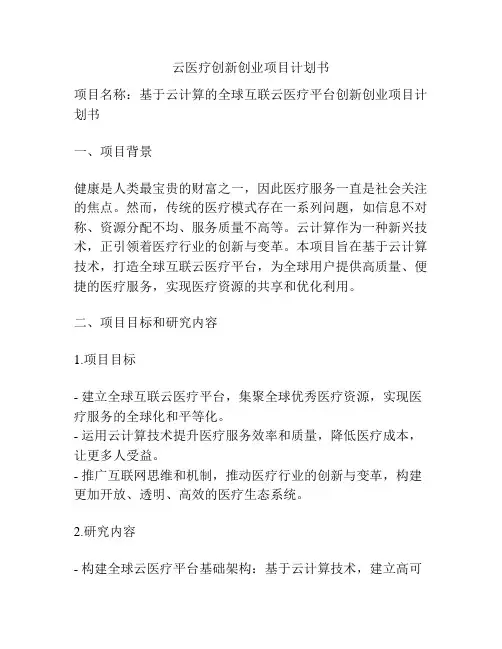 云医疗创新创业项目计划书

项目名称：基于云计算的全球互联云医疗平台创新创业项目计划书

一、项目背景

健康是人类最宝贵的财富之一，因此医疗服务一直是社会关注的焦点。然而，传统的医疗模式存在一系列问题，如信息不对称、资源分配不均、服务质量不高等。云计算作为一种新兴技术，正引领着医疗行业的创新与变革。本项目旨在基于云计算技术，打造全球互联云医疗平台，为全球用户提供高质量、便捷的医疗服务，实现医疗资源的共享和优化利用。

二、项目目标和研究内容

1.项目目标

- 建立全球互联云医疗平台，集聚全球优秀医疗资源，实现医疗服务的全球化和平等化。
- 运用云计算技术提升医疗服务效率和质量，降低医疗成本，让更多人受益。
- 推广互联网思维和机制，推动医疗行业的创新与变革，构建更加开放、透明、高效的医疗生态系统。

2.研究内容

- 构建全球云医疗平台基础架构：基于云计算技术，建立高可